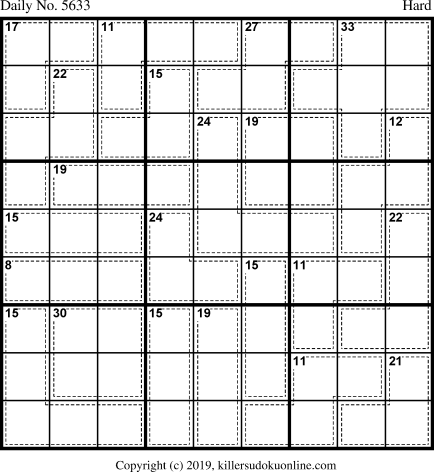 Daily No. 5633

Hard

17
11
27
33
22
15
24
19
12
19
15
24
22
8
15
11
15
30
15
19
11
21

Copyright (c) 2019, killersudokuonline.com